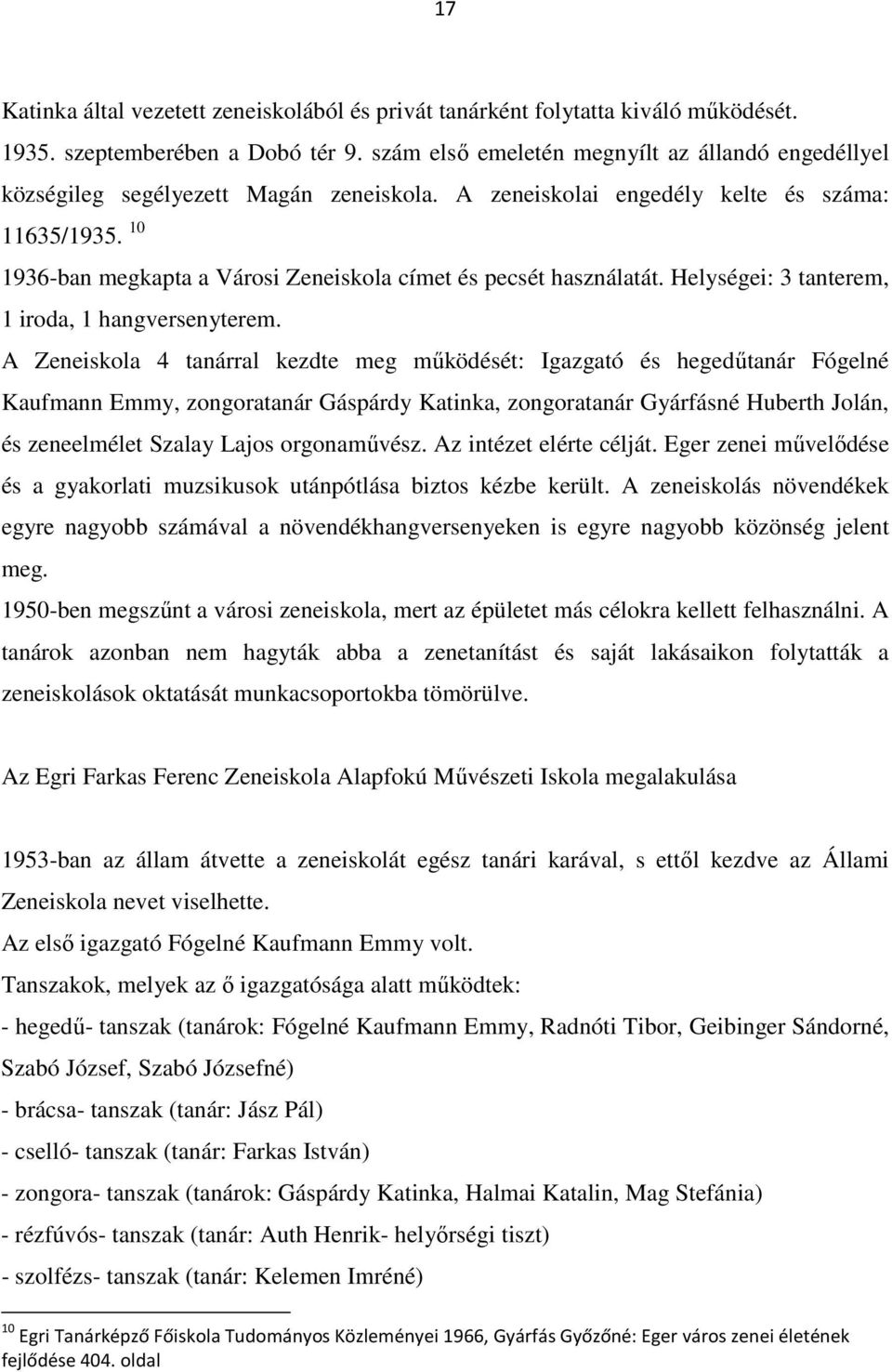 17

Katinka által vezetett zeneiskolából és privát tanárként folytatta kiváló működését.
1935. szeptemberében a Dobó tér 9. szám első emeletén megnyílt az állandó engedéllyel községileg segélyezett Magán zeneiskola. A zeneiskolai engedély kelte és száma: 11635/1935. $^{10}$
1936-ban megkapta a Városi Zeneiskola címet és pecsét használatát. Helységei: 3 tanterem, 1 iroda, 1 hangversenyterem.
A Zeneiskola 4 tanárral kezdte meg működését: Igazgató és hegedűtanár Fógelné Kaufmann Emmy, zongoratanár Gáspárdy Katinka, zongoratanár Gyárfásné Huberth Jolán, és zeneelmélet Szalay Lajos orgonaművész. Az intézet elérte célját. Eger zenei művelődése és a gyakorlati muzsikusok utánpótlása biztos kézbe került. A zeneiskolás növendékek egyre nagyobb számával a növendékhangversenyeken is egyre nagyobb közönség jelent meg.
1950-ben megszűnt a városi zeneiskola, mert az épületet más célokra kellett felhasználni. A tanárok azonban nem hagyták abba a zenetanítást és saját lakásaikon folytatták a zeneiskolások oktatását munkacsoportokba tömörülve.

Az Egri Farkas Ferenc Zeneiskola Alapfokú Művészeti Iskola megalakulása

1953-ban az állam átvette a zeneiskolát egész tanári karával, s ettől kezdve az Állami Zeneiskola nevet viselhette.
Az első igazgató Fógelné Kaufmann Emmy volt.
Tanszakok, melyek az ő igazgatósága alatt működtek:
- hegedű- tanszak (tanárok: Fógelné Kaufmann Emmy, Radnóti Tibor, Geibinger Sándorné, Szabó József, Szabó Józsefné)
- brácsa- tanszak (tanár: Jász Pál)
- cselló- tanszak (tanár: Farkas István)
- zongora- tanszak (tanárok: Gáspárdy Katinka, Halmai Katalin, Mag Stefánia)
- rézfúvós- tanszak (tanár: Auth Henrik- helyőrségi tiszt)
- szolfézs- tanszak (tanár: Kelemen Imréné)

$^{10}$ Egri Tanárképző Főiskola Tudományos Közleményei 1966, Gyárfás Győzőné: Eger város zenei életének fejlődése 404. oldal